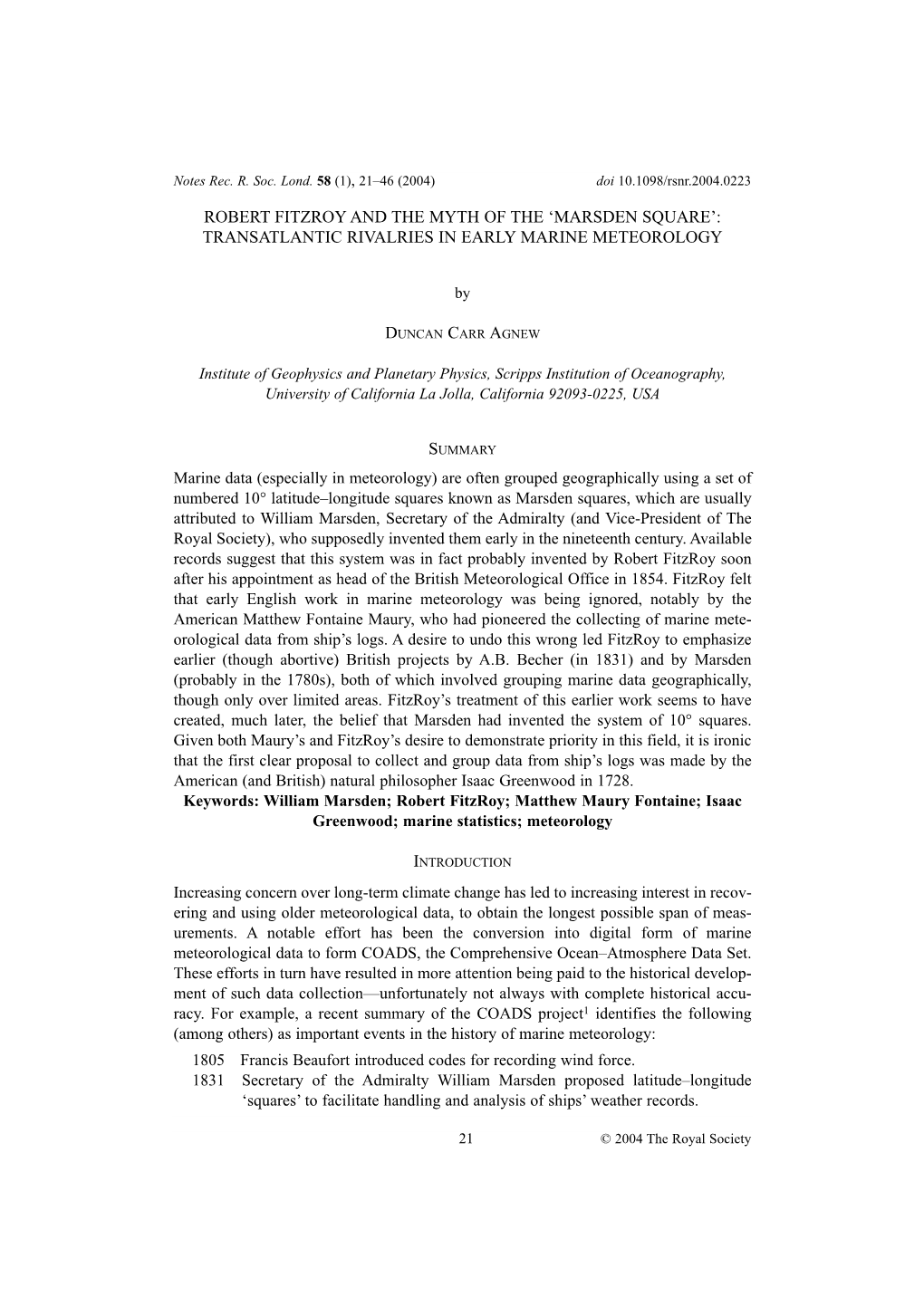 Notes Rec. R. Soc. Lond. 58 (1), 21–46 (2004) doi 10.1098/rsnr.2004.0223

ROBERT FITZROY AND THE MYTH OF THE 'MARSDEN SQUARE': TRANSATLANTIC RIVALRIES IN EARLY MARINE METEOROLOGY

by

DUNCAN CARR AGNEW

Institute of Geophysics and Planetary Physics, Scripps Institution of Oceanography, University of California La Jolla, California 92093-0225, USA

SUMMARY

Marine data (especially in meteorology) are often grouped geographically using a set of numbered 10° latitude–longitude squares known as Marsden squares, which are usually attributed to William Marsden, Secretary of the Admiralty (and Vice-President of The Royal Society), who supposedly invented them early in the nineteenth century. Available records suggest that this system was in fact probably invented by Robert FitzRoy soon after his appointment as head of the British Meteorological Office in 1854. FitzRoy felt that early English work in marine meteorology was being ignored, notably by the American Matthew Fontaine Maury, who had pioneered the collecting of marine meteorological data from ship's logs. A desire to undo this wrong led FitzRoy to emphasize earlier (though abortive) British projects by A.B. Becher (in 1831) and by Marsden (probably in the 1780s), both of which involved grouping marine data geographically, though only over limited areas. FitzRoy's treatment of this earlier work seems to have created, much later, the belief that Marsden had invented the system of 10° squares. Given both Maury's and FitzRoy's desire to demonstrate priority in this field, it is ironic that the first clear proposal to collect and group data from ship's logs was made by the American (and British) natural philosopher Isaac Greenwood in 1728.
Keywords: William Marsden; Robert FitzRoy; Matthew Maury Fontaine; Isaac Greenwood; marine statistics; meteorology

INTRODUCTION

Increasing concern over long-term climate change has led to increasing interest in recovering and using older meteorological data, to obtain the longest possible span of measurements. A notable effort has been the conversion into digital form of marine meteorological data to form COADS, the Comprehensive Ocean–Atmosphere Data Set. These efforts in turn have resulted in more attention being paid to the historical development of such data collection—unfortunately not always with complete historical accuracy. For example, a recent summary of the COADS project$^1$ identifies the following (among others) as important events in the history of marine meteorology:
1805 Francis Beaufort introduced codes for recording wind force.
1831 Secretary of the Admiralty William Marsden proposed latitude–longitude 'squares' to facilitate handling and analysis of ships' weather records.

21 © 2004 The Royal Society